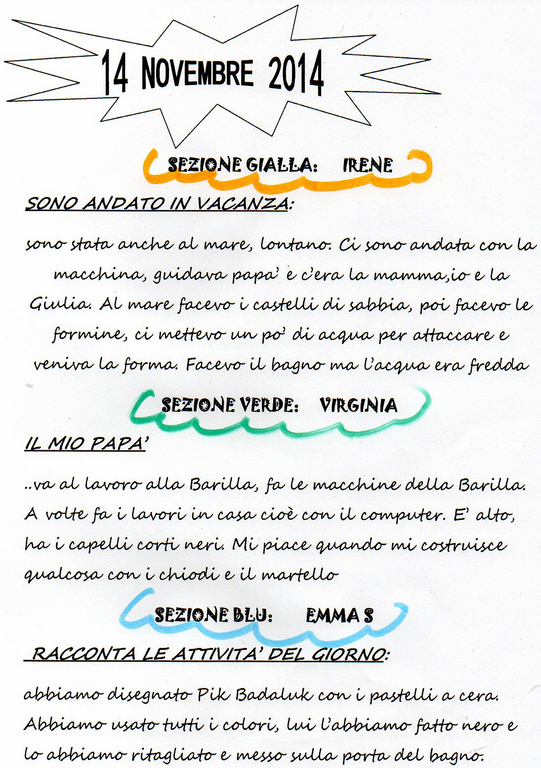 14 NOVEMBRE 2014

SEZIONE GIALLA: IRENE

SONO ANDATO IN VACANZA:

sono stata anche al mare, lontano. Ci sono andata con la macchina, guidava papa' e c'era la mamma,io e la Giulia. Al mare facevo i castelli di sabbia, poi facevo le formine, ci mettevo un po' di acqua per attaccare e veniva la forma. Facevo il bagno ma l'acqua era fredda

SEZIONE VERDE: VIRGINIA

IL MIO PAPA'

..va al lavoro alla Barilla, fa le macchine della Barilla. A volte fa i lavori in casa cioè con il computer. E' alto, ha i capelli corti neri. Mi piace quando mi costruisce qualcosa con i chiodi e il martello

SEZIONE BLU: EMMA S

RACCONTA LE ATTIVITA' DEL GIORNO:

abbiamo disegnato Pik Badaluk con i pastelli a cera. Abbiamo usato tutti i colori, lui l'abbiamo fatto nero e lo abbiamo ritagliato e messo sulla porta del bagno.